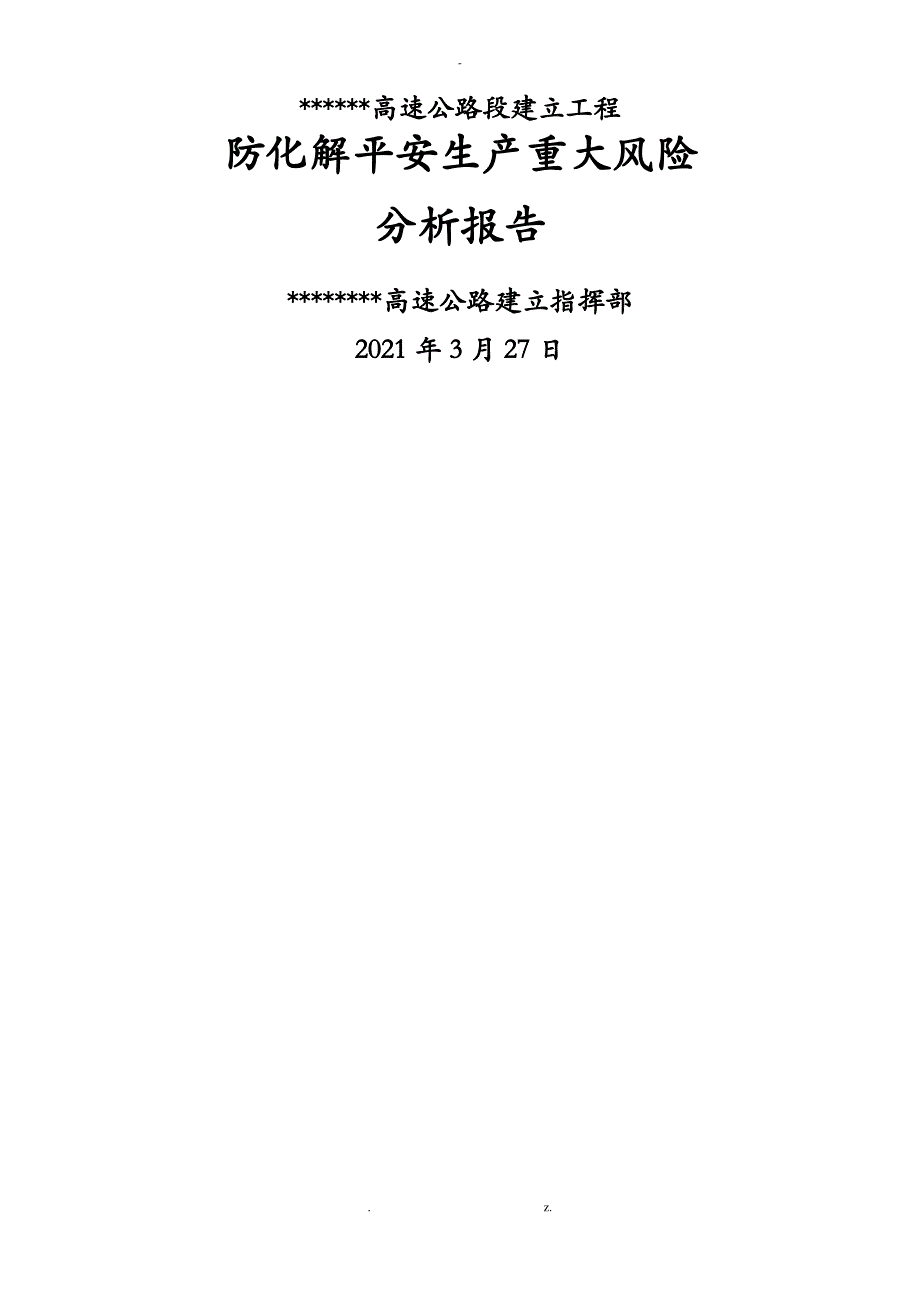 -

******高速公路段建立工程

防化解平安生产重大风险

分析报告

********高速公路建立指挥部

2021 年 3 月 27 日

. z.